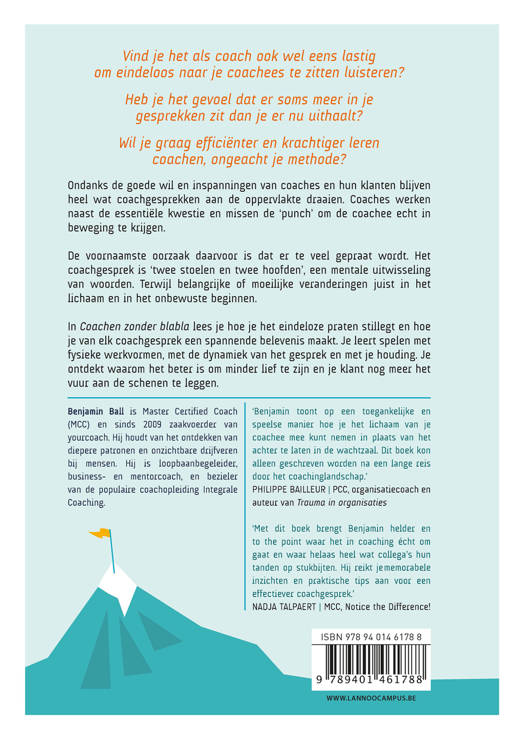 Vind je het als coach ook wel eens lastig om eindeloos naar je coachees te zitten luisteren?

Heb je het gevoel dat er soms meer in je gesprekken zit dan je er nu uithaalt?

Wil je graag efficiënter en krachtiger leren coachen, ongeacht je methode?

Ondanks de goede wil en inspanningen van coaches en hun klanten blijven heel wat coachgesprekken aan de oppervlakte draaien. Coaches werken naast de essentiële kwestie en missen de 'punch' om de coachee echt in beweging te krijgen.

De voornaamste oorzaak daarvoor is dat er te veel gepraat wordt. Het coachgesprek is 'twee stoelen en twee hoofden', een mentale uitwisseling van woorden. Terwijl belangrijke of moeilijke veranderingen juist in het lichaam en in het onbewuste beginnen.

In Coachen zonder blabla lees je hoe je het eindeloze praten stillegt en hoe je van elk coachgesprek een spannende belevenis maakt. Je leert spelen met fysieke werkvormen, met de dynamiek van het gesprek en met je houding. Je ontdekt waarom het beter is om minder lief te zijn en je klant nog meer het vuur aan de schenen te leggen.

Benjamin Ball is Master Certified Coach (MCC) en sinds 2009 zaakvoerder van yourcoach. Hij houdt van het ontdekken van diepere patronen en onzichtbare drijfveren bij mensen. Hij is loopbaanbegeleider, business- en mentorcoach, en bezieler van de populaire coachopleiding Integrale Coaching.

'Benjamin toont op een toegankelijke en speelse manier hoe je het lichaam van je coachee mee kunt nemen in plaats van het achter te laten in de wachtzaal. Dit boek kon alleen geschreven worden na een lange reis door het coachinglandschap.'
PHILIPPE BAILLEUR | PCC, organisatiecoach en auteur van Trauma in organisaties

'Met dit boek brengt Benjamin helder en to the point waar het in coaching écht om gaat en waar helaas heel wat collega's hun tanden op stukbijten. Hij reikt jememorabele inzichten en praktische tips aan voor een effectiever coachgesprek.'
NADJA TALPAERT | MCC, Notice the Difference!

ISBN 978 94 014 6178 8

9 789401 461788

WWW.LANNOOCAMPUS.BE